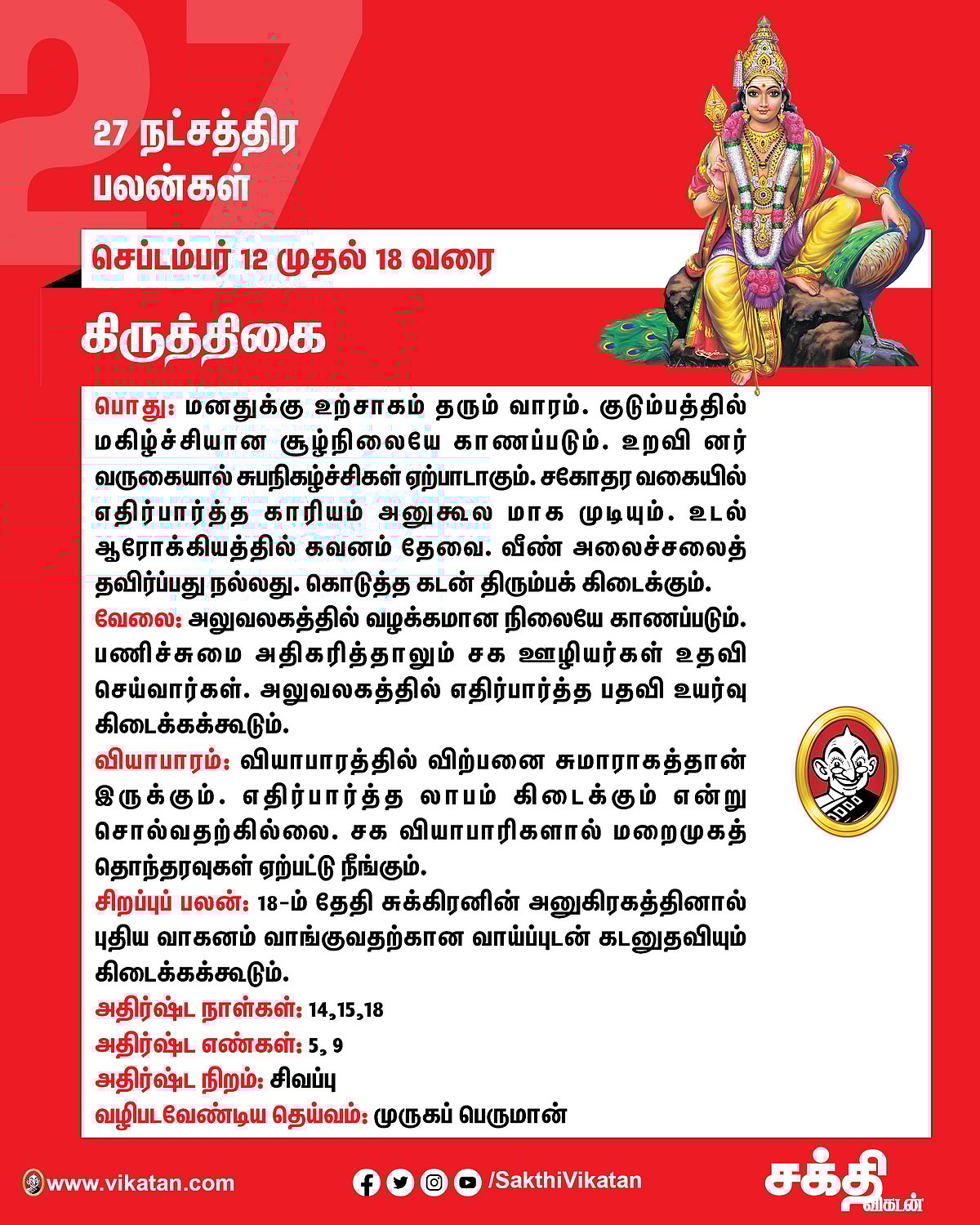 27

27 நட்சத்திர பலன்கள்

செப்டம்பர் 12 முதல் 18 வரை

கிருத்திகை

பொது: மனதுக்கு உற்சாகம் தரும் வாரம். குடும்பத்தில் மகிழ்ச்சியான சூழ்நிலையே காணப்படும். உறவி னர் வருகையால் சுபநிகழ்ச்சிகள் ஏற்பாடாகும். சகோதர வகையில் எதிர்பார்த்த காரியம் அனுகூல மாக முடியும். உடல் ஆரோக்கியத்தில் கவனம் தேவை. வீண் அலைச்சலைத் தவிர்ப்பது நல்லது. கொடுத்த கடன் திரும்பக் கிடைக்கும்.
வேலை: அலுவலகத்தில் வழக்கமான நிலையே காணப்படும். பணிச்சுமை அதிகரித்தாலும் சக ஊழியர்கள் உதவி செய்வார்கள். அலுவலகத்தில் எதிர்பார்த்த பதவி உயர்வு கிடைக்கக்கூடும்.
வியாபாரம்: வியாபாரத்தில் விற்பனை சுமாராகத்தான் இருக்கும். எதிர்பார்த்த லாபம் கிடைக்கும் என்று சொல்வதற்கில்லை. சக வியாபாரிகளால் மறைமுகத் தொந்தரவுகள் ஏற்பட்டு நீங்கும்.
சிறப்புப் பலன்: 18-ம் தேதி சுக்கிரனின் அனுகிரகத்தினால் புதிய வாகனம் வாங்குவதற்கான வாய்ப்புடன் கடனுதவியும் கிடைக்கக்கூடும்.
அதிர்ஷ்ட நாள்கள்: 14,15,18
அதிர்ஷ்ட எண்கள்: 5, 9
அதிர்ஷ்ட நிறம்: சிவப்பு
வழிபடவேண்டிய தெய்வம்: முருகப் பெருமான்

www.vikatan.com /SakthiVikatan சக்தி விகடன்